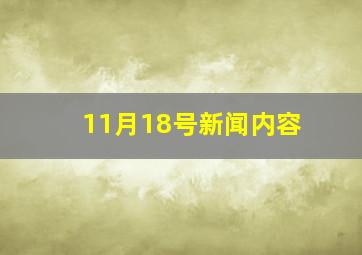 11月18号新闻内容